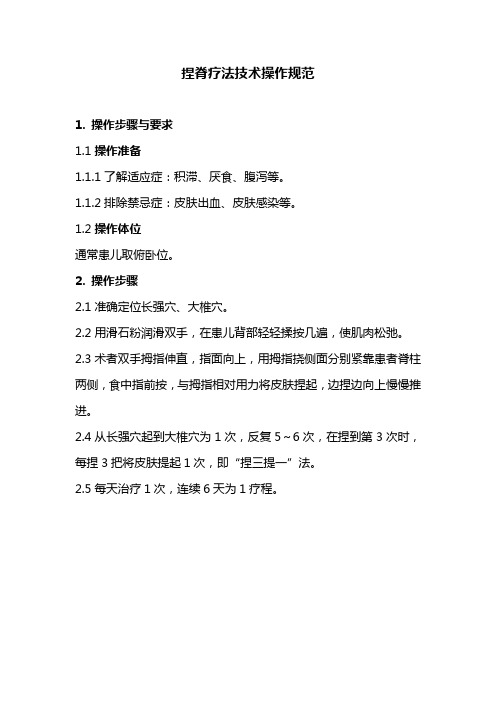 捏脊疗法技术操作规范

1. 操作步骤与要求

1.1 操作准备

1.1.1 了解适应症：积滞、厌食、腹泻等。

1.1.2 排除禁忌症：皮肤出血、皮肤感染等。

1.2 操作体位

通常患儿取俯卧位。

2. 操作步骤

2.1 准确定位长强穴、大椎穴。

2.2 用滑石粉润滑双手，在患儿背部轻轻揉按几遍，使肌肉松弛。

2.3 术者双手拇指伸直，指面向上，用拇指挠侧面分别紧靠患者脊柱两侧，食中指前按，与拇指相对用力将皮肤捏起，边捏边向上慢慢推进。

2.4 从长强穴起到大椎穴为 1 次，反复 5～6 次，在捏到第 3 次时，每捏 3 把将皮肤提起 1 次，即“捏三提一”法。

2.5 每天治疗 1 次，连续 6 天为 1 疗程。